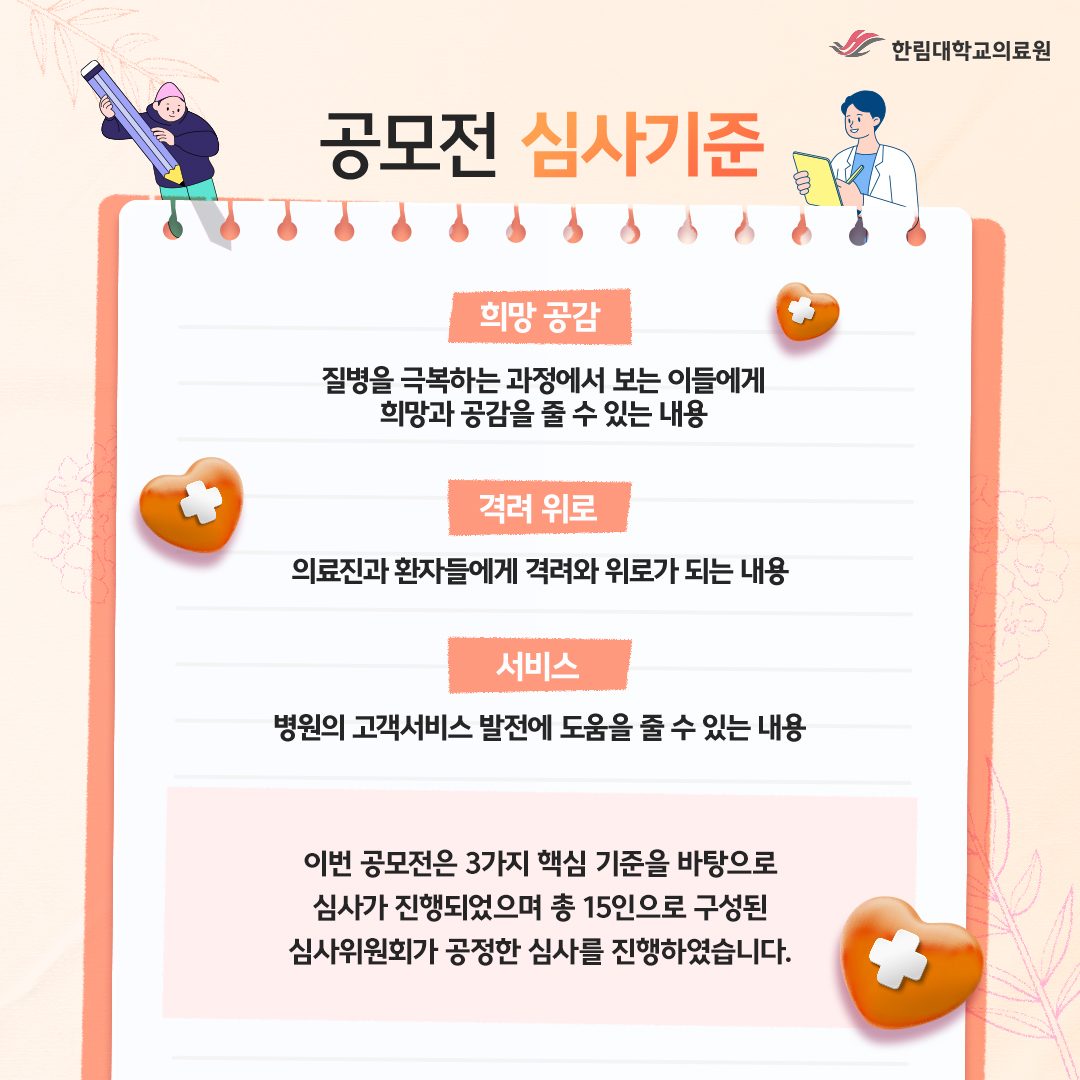 한림대학교의료원

공모전 심사기준

희망 공감

질병을 극복하는 과정에서 보는 이들에게 희망과 공감을 줄 수 있는 내용

격려 위로

의료진과 환자들에게 격려와 위로가 되는 내용

서비스

병원의 고객서비스 발전에 도움을 줄 수 있는 내용

이번 공모전은 3가지 핵심 기준을 바탕으로 심사가 진행되었으며 총 15인으로 구성된 심사위원회가 공정한 심사를 진행하였습니다.